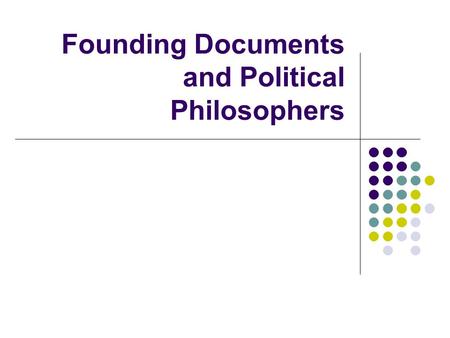 Founding Documents and Political Philosophers